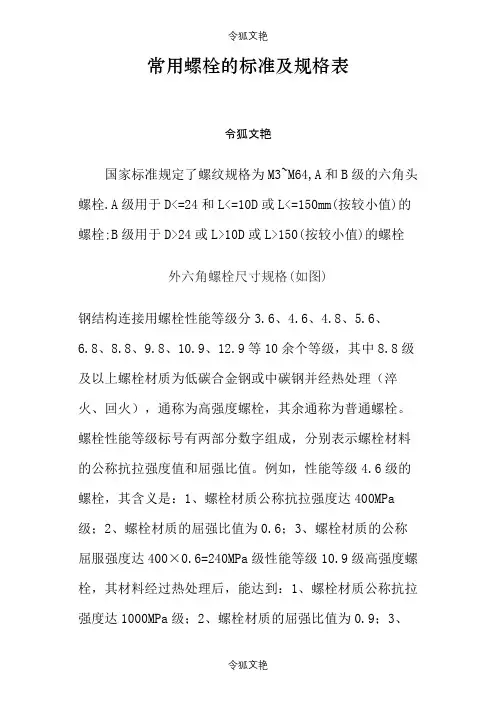 令狐文艳

常用螺栓的标准及规格表

令狐文艳

国家标准规定了螺纹规格为M3~M64,A和B级的六角头螺栓.A级用于D<=24和L<=10D或L<=150mm(按较小值)的螺栓;B级用于D>24或L>10D或L>150(按较小值)的螺栓

外六角螺栓尺寸规格(如图)

钢结构连接用螺栓性能等级分3.6、4.6、4.8、5.6、6.8、8.8、9.8、10.9、12.9等10余个等级，其中8.8级及以上螺栓材质为低碳合金钢或中碳钢并经热处理（淬火、回火），通称为高强度螺栓，其余通称为普通螺栓。螺栓性能等级标号有两部分数字组成，分别表示螺栓材料的公称抗拉强度值和屈强比值。例如，性能等级4.6级的螺栓，其含义是：1、螺栓材质公称抗拉强度达400MPa级；2、螺栓材质的屈强比值为0.6；3、螺栓材质的公称屈服强度达400×0.6=240MPa级性能等级10.9级高强度螺栓，其材料经过热处理后，能达到：1、螺栓材质公称抗拉强度达1000MPa级；2、螺栓材质的屈强比值为0.9；3、

令狐文艳